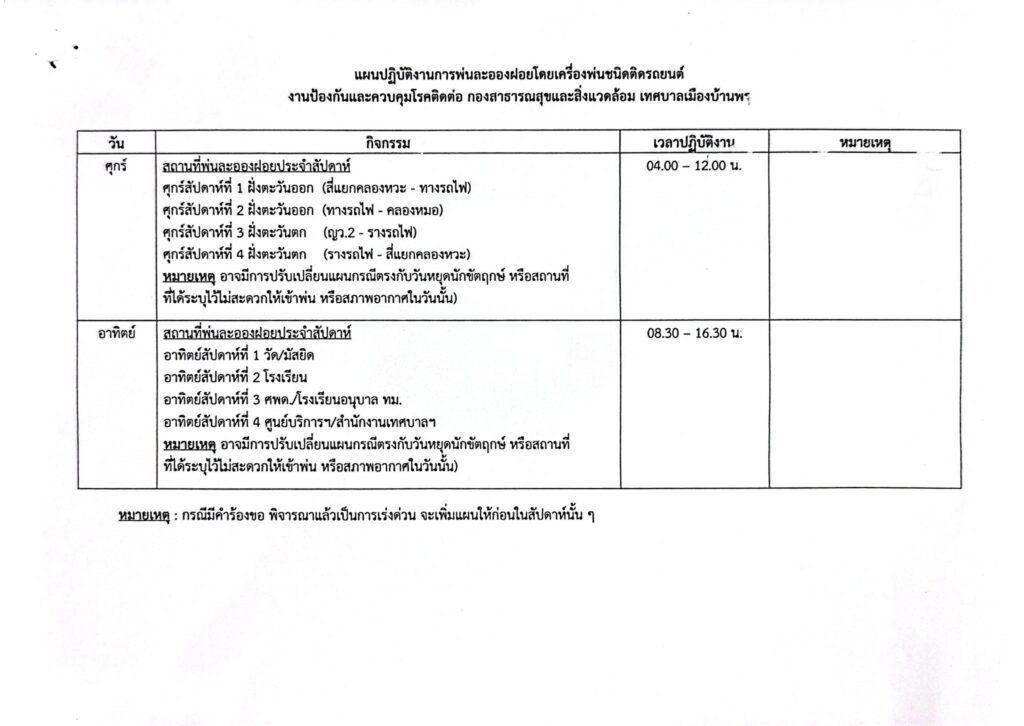 แผนปฏิบัติงานการพ่นละอองฝอยโดยเครื่องพ่นชนิดติดรถยนต์
งานป้องกันและควบคุมโรคติดต่อ กองสาธารณสุขและสิ่งแวดล้อม เทศบาลเมืองบ้านพรุ

| วัน | กิจกรรม | เวลาปฏิบัติงาน | หมายเหตุ |
|---|---|---|---|
| ศุกร์ | สถานที่พ่นละอองฝอยประจำสัปดาห์ ศุกร์สัปดาห์ที่ 1 ฝั่งตะวันออก (สี่แยกคลองหวะ - ทางรถไฟ) ศุกร์สัปดาห์ที่ 2 ฝั่งตะวันออก (ทางรถไฟ - คลองหมอ) ศุกร์สัปดาห์ที่ 3 ฝั่งตะวันตก (ญว.2 - รางรถไฟ) ศุกร์สัปดาห์ที่ 4 ฝั่งตะวันตก (รางรถไฟ - สี่แยกคลองหวะ) หมายเหตุ อาจมีการปรับเปลี่ยนแผนกรณีตรงกับวันหยุดนักขัตฤกษ์ หรือสถานที่ที่ได้ระบุไว้ไม่สะดวกให้เข้าพ่น หรือสภาพอากาศในวันนั้น) | 04.00 – 12.00 น. | |
| อาทิตย์ | สถานที่พ่นละอองฝอยประจำสัปดาห์ อาทิตย์สัปดาห์ที่ 1 วัด/มัสยิด อาทิตย์สัปดาห์ที่ 2 โรงเรียน อาทิตย์สัปดาห์ที่ 3 ศพด./โรงเรียนอนุบาล ทม. อาทิตย์สัปดาห์ที่ 4 ศูนย์บริการฯ/สำนักงานเทศบาลฯ หมายเหตุ อาจมีการปรับเปลี่ยนแผนกรณีตรงกับวันหยุดนักขัตฤกษ์ หรือสถานที่ที่ได้ระบุไว้ไม่สะดวกให้เข้าพ่น หรือสภาพอากาศในวันนั้น) | 08.30 – 16.30 น. | |

หมายเหตุ : กรณีมีคำร้องขอ พิจารณาแล้วเป็นการเร่งด่วน จะเพิ่มแผนให้ก่อนในสัปดาห์นั้น ๆ